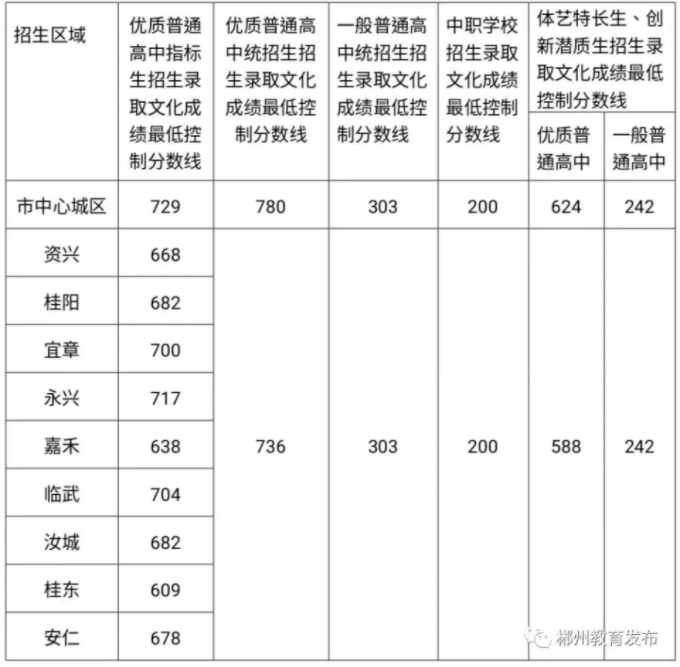 | 招生区域 | 优质普通高中指标生招生录取文化成绩最低控制分数线 | 优质普通高中统招生招生录取文化成绩最低控制分数线 | 一般普通高中统招生招生录取文化成绩最低控制分数线 | 中职学校招生录取文化成绩最低控制分数线 | 体艺特长生、创新潜质生招生录取文化成绩最低控制分数线 优质普通高中 | 体艺特长生、创新潜质生招生录取文化成绩最低控制分数线 一般普通高中 |
|---|---|---|---|---|---|---|
| 市中心城区 | 729 | 780 | 303 | 200 | 624 | 242 |
| 资兴 | 668 | 736 | 303 | 200 | 588 | 242 |
| 桂阳 | 682 | | | | | |
| 宜章 | 700 | | | | | |
| 永兴 | 717 | | | | | |
| 嘉禾 | 638 | | | | | |
| 临武 | 704 | | | | | |
| 汝城 | 682 | | | | | |
| 桂东 | 609 | | | | | |
| 安仁 | 678 | | | | | |

郴州教育发布